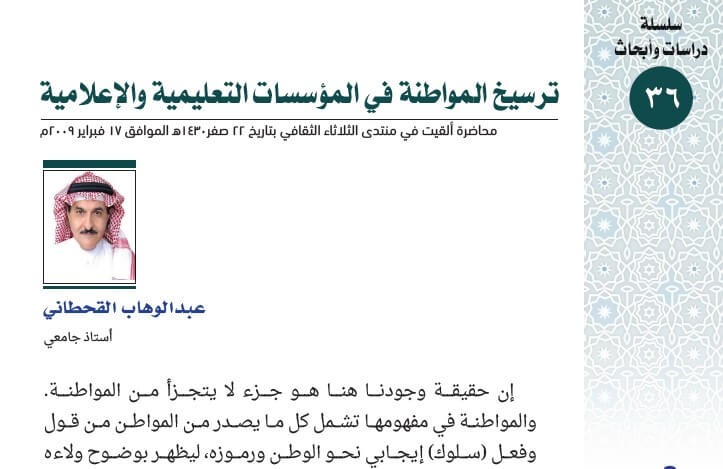 سلسلة
دراسات وأبحاث

٣٦

ترسيخ المواطنة في المؤسسات التعليمية والإعلامية

محاضرة ألقيت في منتدى الثلاثاء الثقافي بتاريخ ٢٢ صفر١٤٣٠هـ الموافق ١٧ فبراير ٢٠٠٩م

عبدالوهاب القحطاني
أستاذ جامعي

إن حقيقة وجودنا هنا هو جزء لا يتجزأ من المواطنة. والمواطنة في مفهومها تشمل كل ما يصدر من المواطن من قول وفعل (سلوك) إيجابي نحو الوطن ورموزه، ليظهر بوضوح ولاءه